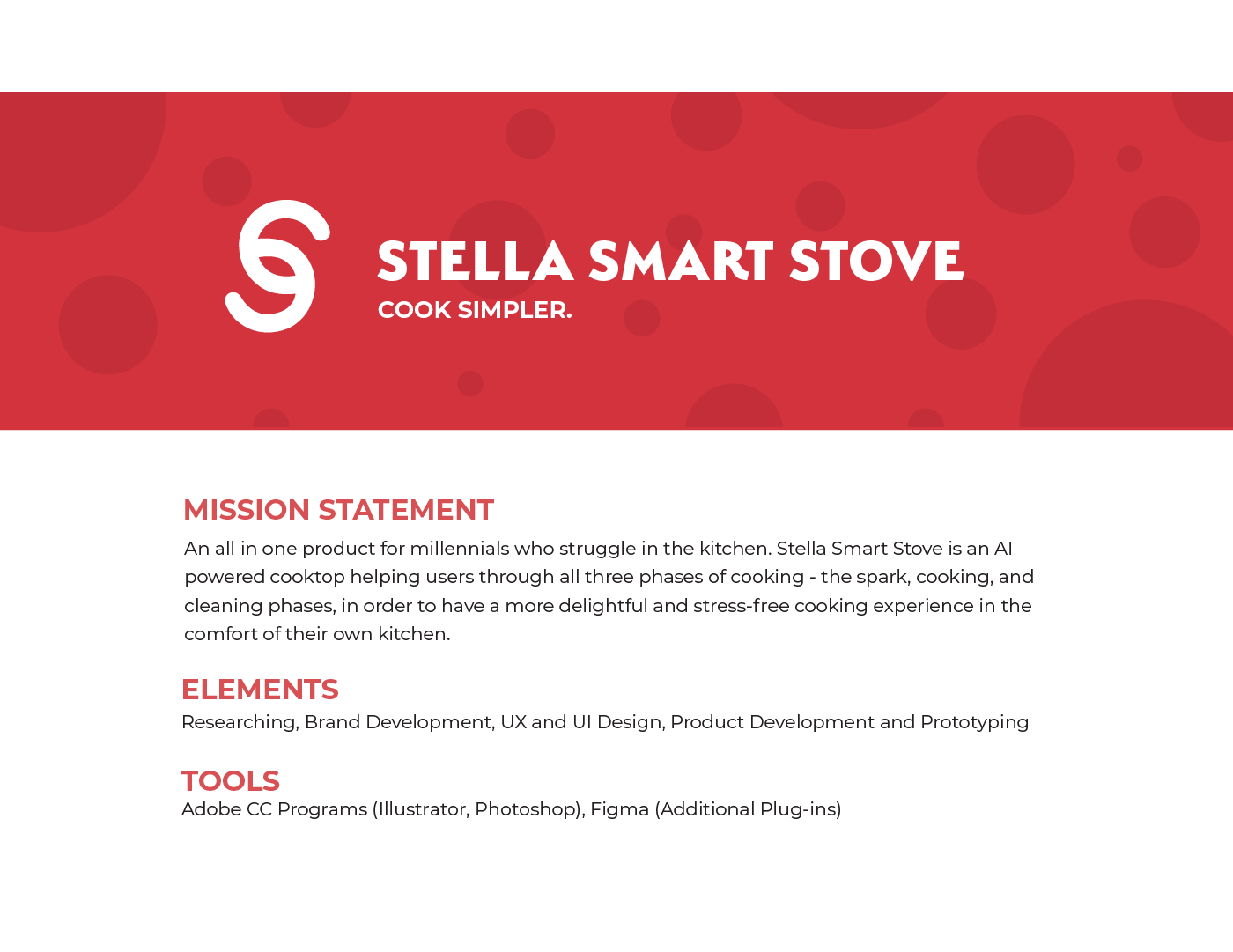 STELLA SMART STOVE
COOK SIMPLER.

MISSION STATEMENT
An all in one product for millennials who struggle in the kitchen. Stella Smart Stove is an AI powered cooktop helping users through all three phases of cooking - the spark, cooking, and cleaning phases, in order to have a more delightful and stress-free cooking experience in the comfort of their own kitchen.

ELEMENTS
Researching, Brand Development, UX and UI Design, Product Development and Prototyping

TOOLS
Adobe CC Programs (Illustrator, Photoshop), Figma (Additional Plug-ins)